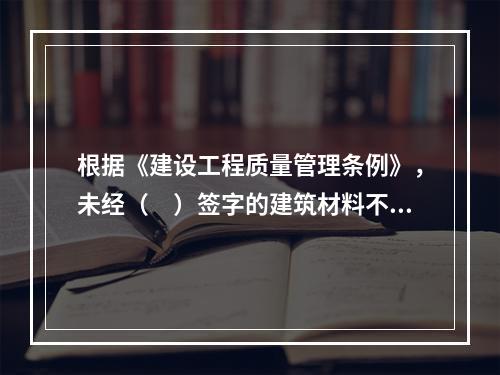 根据《建设工程质量管理条例》，未经（　）签字的建筑材料不...